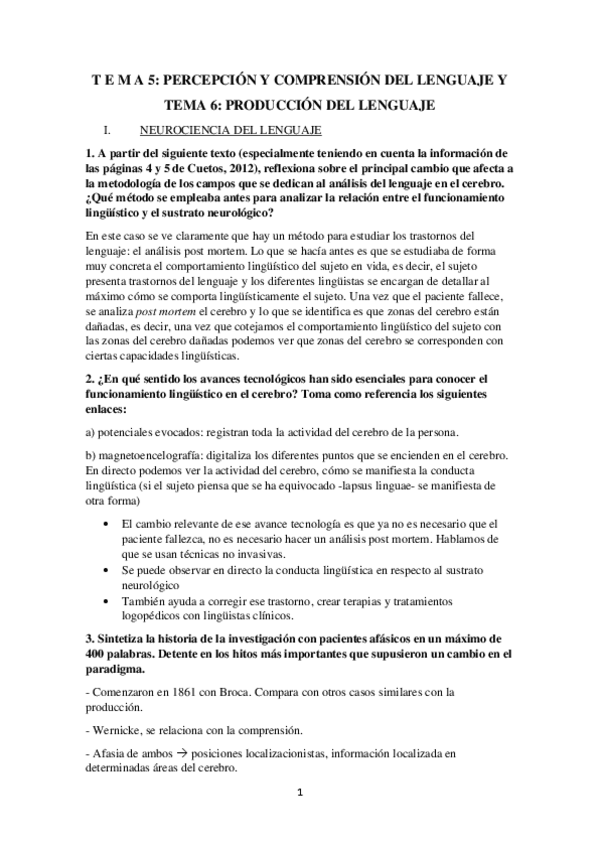 T E M A 5: PERCEPCIÓN Y COMPRENSIÓN DEL LENGUAJE Y TEMA 6: PRODUCCIÓN DEL LENGUAJE

I. NEUROCIENCIA DEL LENGUAJE

1. A partir del siguiente texto (especialmente teniendo en cuenta la información de las páginas 4 y 5 de Cuetos, 2012), reflexiona sobre el principal cambio que afecta a la metodología de los campos que se dedican al análisis del lenguaje en el cerebro. ¿Qué método se empleaba antes para analizar la relación entre el funcionamiento lingüístico y el sustrato neurológico?

En este caso se ve claramente que hay un método para estudiar los trastornos del lenguaje: el análisis post mortem. Lo que se hacía antes es que se estudiaba de forma muy concreta el comportamiento lingüístico del sujeto en vida, es decir, el sujeto presenta trastornos del lenguaje y los diferentes lingüistas se encargan de detallar al máximo cómo se comporta lingüísticamente el sujeto. Una vez que el paciente fallece, se analiza post mortem el cerebro y lo que se identifica es que zonas del cerebro están dañadas, es decir, una vez que cotejamos el comportamiento lingüístico del sujeto con las zonas del cerebro dañadas podemos ver que zonas del cerebro se corresponden con ciertas capacidades lingüísticas.

2. ¿En qué sentido los avances tecnológicos han sido esenciales para conocer el funcionamiento lingüístico en el cerebro? Toma como referencia los siguientes enlaces:

a) potenciales evocados: registran toda la actividad del cerebro de la persona.

b) magnetoencelografía: digitaliza los diferentes puntos que se encienden en el cerebro. En directo podemos ver la actividad del cerebro, cómo se manifiesta la conducta lingüística (si el sujeto piensa que se ha equivocado -lapsus linguae- se manifiesta de otra forma)

• El cambio relevante de ese avance tecnología es que ya no es necesario que el paciente fallezca, no es necesario hacer un análisis post mortem. Hablamos de que se usan técnicas no invasivas.
• Se puede observar en directo la conducta lingüística en respecto al sustrato neurológico
• También ayuda a corregir ese trastorno, crear terapias y tratamientos logopédicos con lingüistas clínicos.

3. Sintetiza la historia de la investigación con pacientes afásicos en un máximo de 400 palabras. Detente en los hitos más importantes que supusieron un cambio en el paradigma.

- Comenzaron en 1861 con Broca. Compara con otros casos similares con la producción.

- Wernicke, se relaciona con la comprensión.

- Afasia de ambos → posiciones localizacionistas, información localizada en determinadas áreas del cerebro.

1